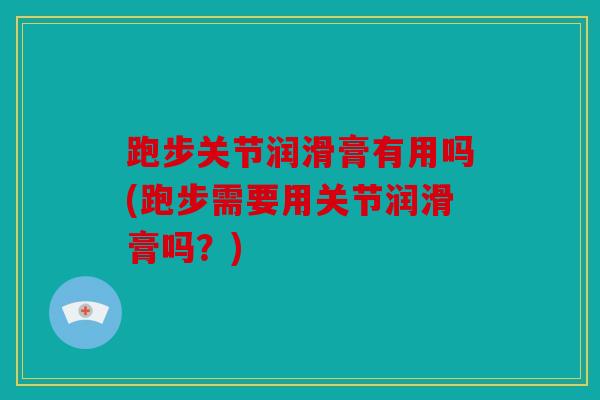 跑步关节润滑膏有用吗(跑步需要用关节润滑膏吗？)